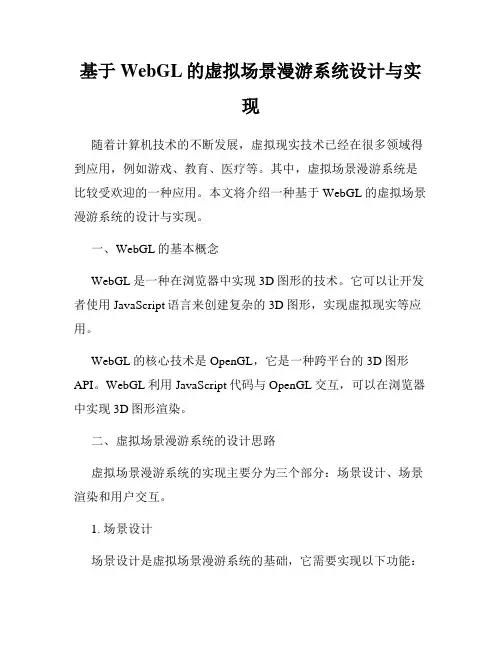 基于 WebGL 的虚拟场景漫游系统设计与实现

随着计算机技术的不断发展，虚拟现实技术已经在很多领域得到应用，例如游戏、教育、医疗等。其中，虚拟场景漫游系统是比较受欢迎的一种应用。本文将介绍一种基于 WebGL 的虚拟场景漫游系统的设计与实现。

一、WebGL 的基本概念

WebGL 是一种在浏览器中实现 3D 图形的技术。它可以让开发者使用 JavaScript 语言来创建复杂的 3D 图形，实现虚拟现实等应用。

WebGL 的核心技术是 OpenGL，它是一种跨平台的 3D 图形 API。WebGL 利用 JavaScript 代码与 OpenGL 交互，可以在浏览器中实现 3D 图形渲染。

二、虚拟场景漫游系统的设计思路

虚拟场景漫游系统的实现主要分为三个部分：场景设计、场景渲染和用户交互。

1. 场景设计

场景设计是虚拟场景漫游系统的基础，它需要实现以下功能：